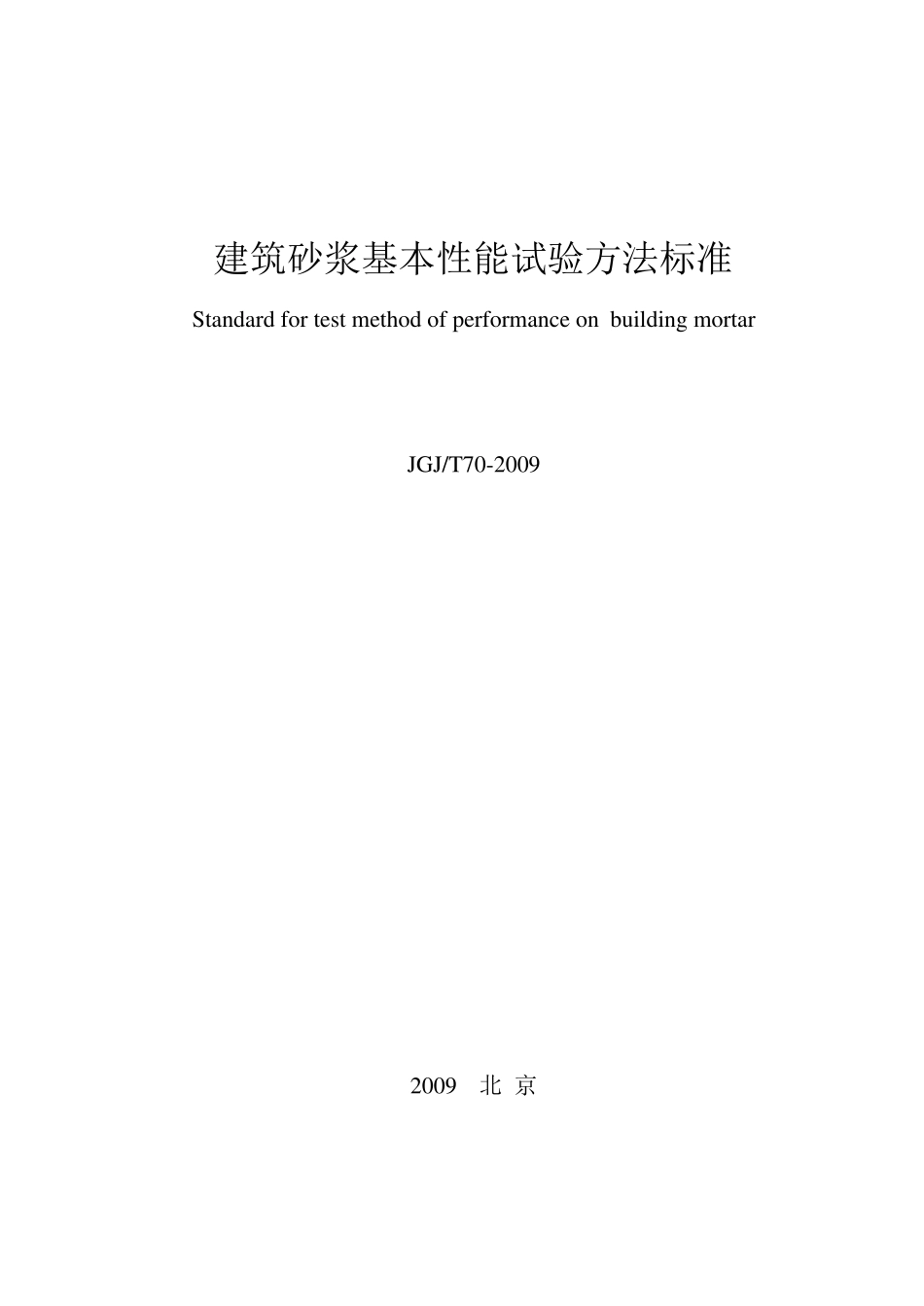 建筑砂浆基本性能试验方法标准

Standard for test method of performance on building mortar

JGJ/T70-2009

2009 北 京